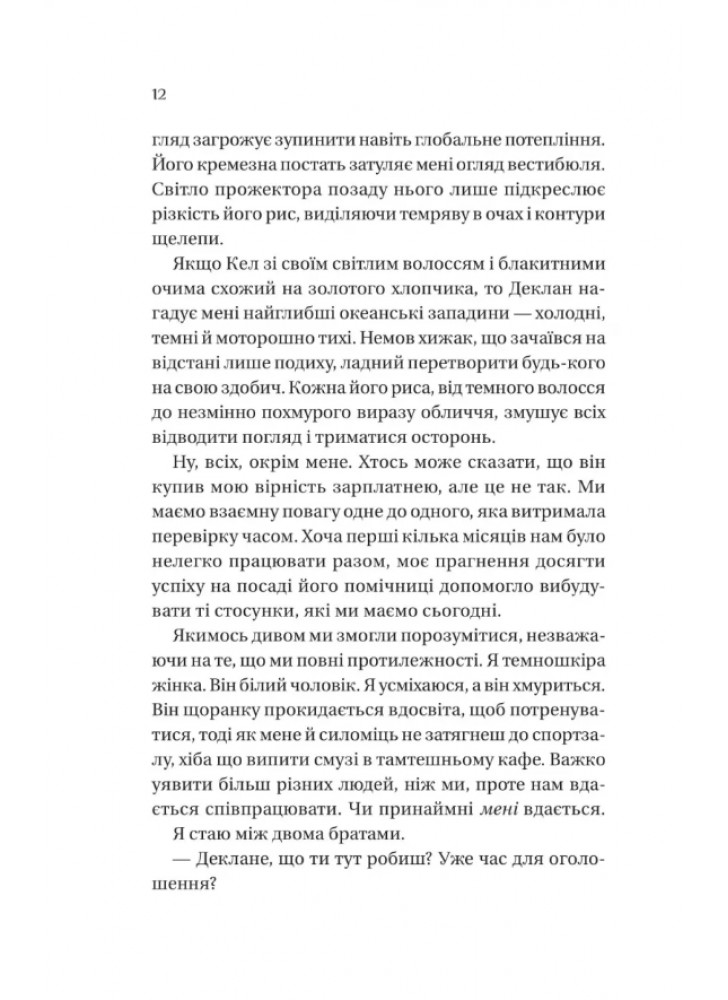 12

гляд загрожує зупинити навіть глобальне потепління. Його кремезна постать затуляє мені огляд вестибюля. Світло прожектора позаду нього лише підкреслює різкість його рис, виділяючи темряву в очах і контури щелепи.

Якщо Кел зі своїм світлим волоссям і блакитними очима схожий на золотого хлопчика, то Деклан нагадує мені найглибші океанські западини — холодні, темні й моторошно тихі. Немов хижак, що зачаївся на відстані лише подиху, ладний перетворити будь-кого на свою здобич. Кожна його риса, від темного волосся до незмінно похмурого виразу обличчя, змушує всіх відводити погляд і триматися осторонь.

Ну, всіх, окрім мене. Хтось може сказати, що він купив мою вірність зарплатнею, але це не так. Ми маємо взаємну повагу одне до одного, яка витримала перевірку часом. Хоча перші кілька місяців нам було нелегко працювати разом, моє прагнення досягти успіху на посаді його помічниці допомогло вибудувати ті стосунки, які ми маємо сьогодні.

Якимось дивом ми змогли порозумітися, незважаючи на те, що ми повні протилежності. Я темношкіра жінка. Він білий чоловік. Я усміхаюся, а він хмуриться. Він щоранку прокидається вдосвіта, щоб потренуватися, тоді як мене й силоміць не затягнеш до спортзалу, хіба що випити смузі в тамтешньому кафе. Важко уявити більш різних людей, ніж ми, проте нам вдається співпрацювати. Чи принаймні мені вдається.

Я стаю між двома братами.

— Деклане, що ти тут робиш? Уже час для оголошення?